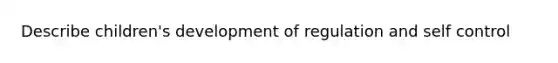 Describe children's development of regulation and self control